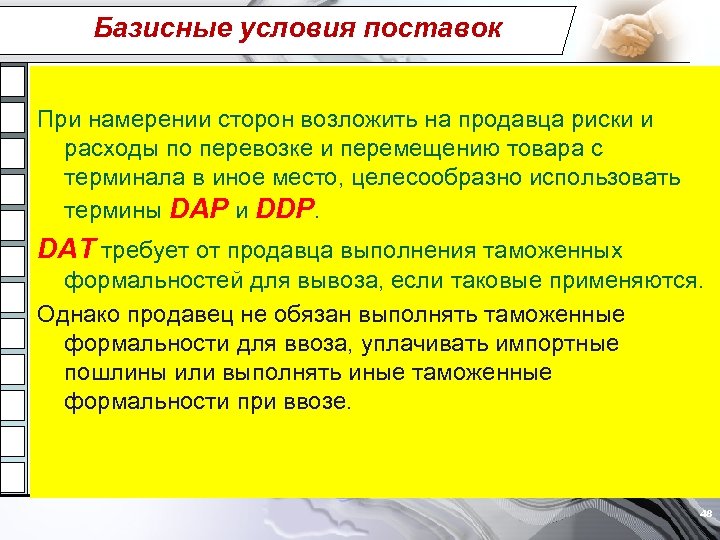 Базисные условия поставок

При намерении сторон возложить на продавца риски и расходы по перевозке и перемещению товара с терминала в иное место, целесообразно использовать термины DAP и DDP.

DAT требует от продавца выполнения таможенных формальностей для вывоза, если таковые применяются.

Однако продавец не обязан выполнять таможенные формальности для ввоза, уплачивать импортные пошлины или выполнять иные таможенные формальности при ввозе.

48